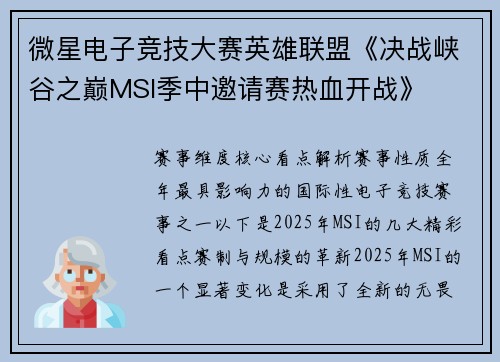 微星电子竞技大赛英雄联盟《决战峡谷之巅MSI季中邀请赛热血开战》

赛事维度核心看点解析赛事性质全年最具影响力的国际性电子竞技赛事之一以下是2025年MSI的几大精彩看点赛制与规模的革新2025年MSI的一个显著变化是采用了全新的无畏